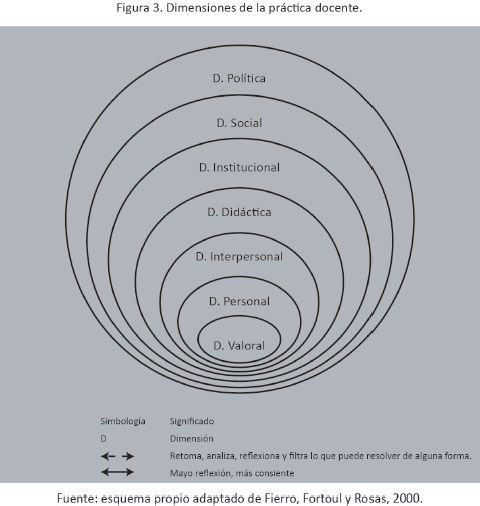 Figura 3. Dimensiones de la práctica docente.

D. Política

D. Social

D. Institucional

D. Didáctica

D. Interpersonal

D. Personal

D. Valoral

| Simbología | Significado |
|---|---|
| D | Dimensión |
| ← → | Retoma, analiza, reflexiona y filtra lo que puede resolver de alguna forma. |
| ⟷ | Mayo reflexión, más consiente |

Fuente: esquema propio adaptado de Fierro, Fortoul y Rosas, 2000.